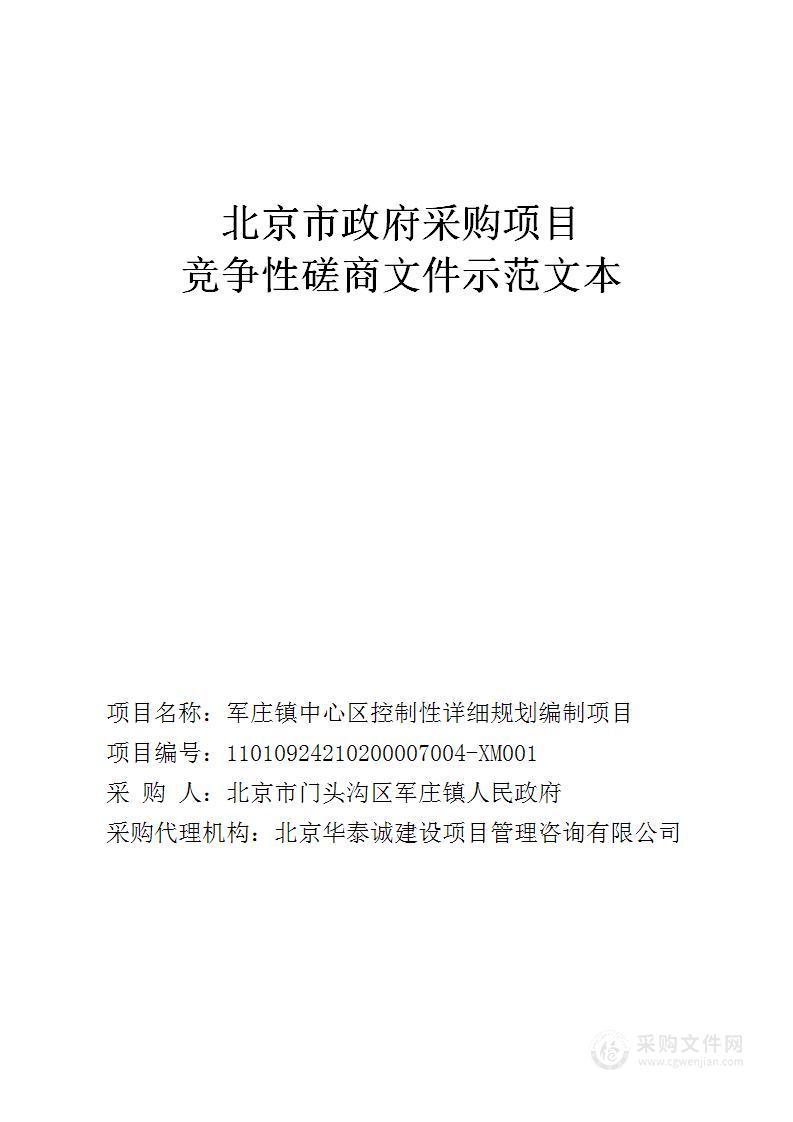 北京市政府采购项目
竞争性磋商文件示范文本

项目名称：军庄镇中心区控制性详细规划编制项目
项目编号：11010924210200007004-XM001
采 购 人：北京市门头沟区军庄镇人民政府
采购代理机构：北京华泰诚建设项目管理咨询有限公司

采购文件网
www.cgwenjian.com